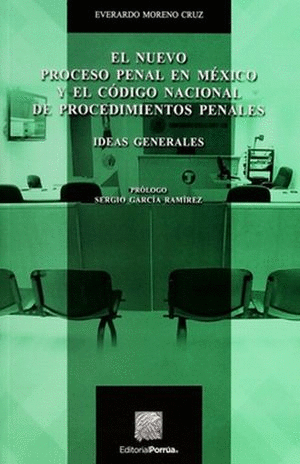 EVERARDO MORENO CRUZ

EL NUEVO PROCESO PENAL EN MÉXICO Y EL CÓDIGO NACIONAL DE PROCEDIMIENTOS PENALES

IDEAS GENERALES

PRÓLOGO
SERGIO GARCÍA RAMÍREZ

EditorialPorrúa